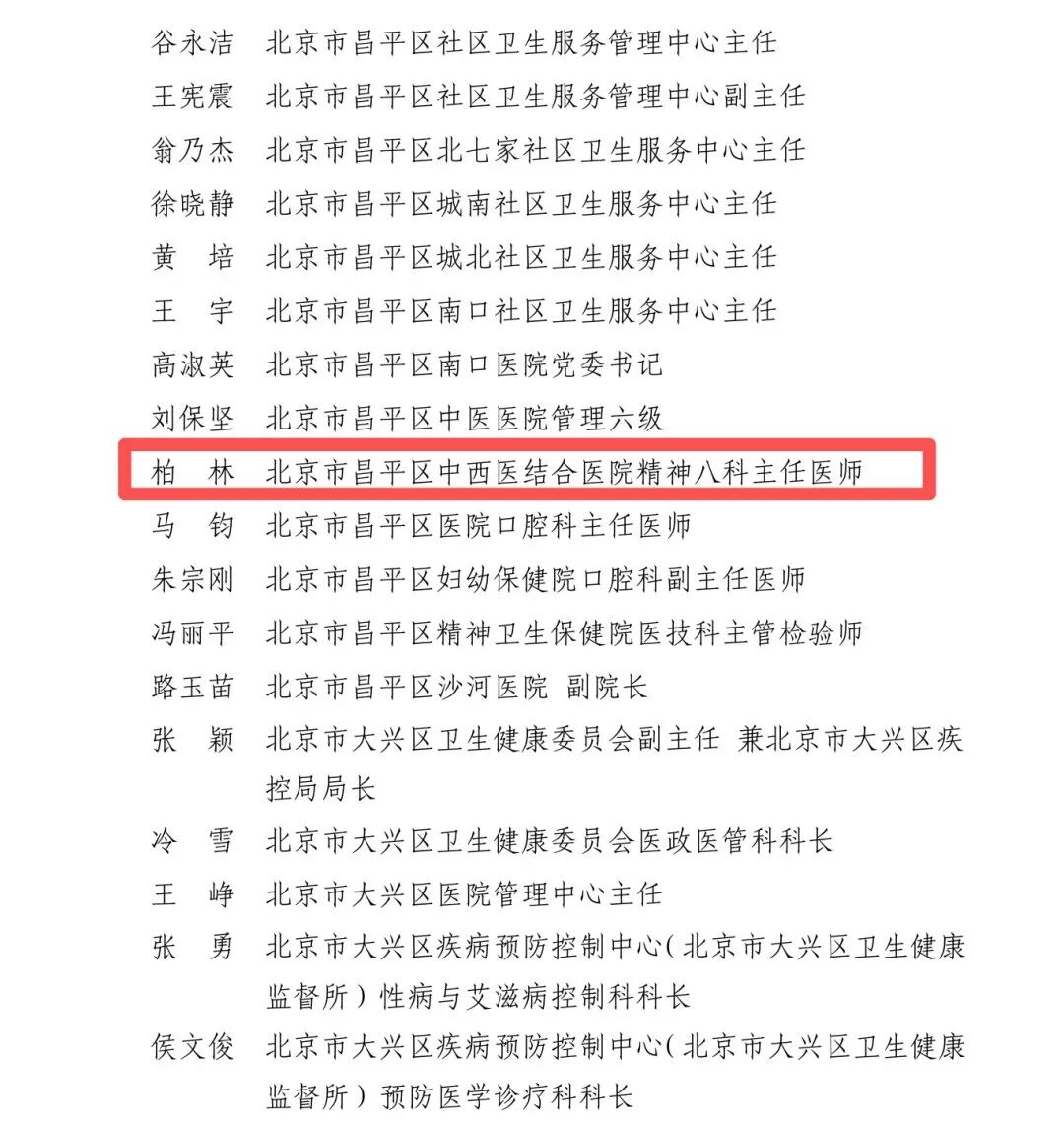 谷永洁　北京市昌平区社区卫生服务管理中心主任
王宪震　北京市昌平区社区卫生服务管理中心副主任
翁乃杰　北京市昌平区北七家社区卫生服务中心主任
徐晓静　北京市昌平区城南社区卫生服务中心主任
黄　培　北京市昌平区城北社区卫生服务中心主任
王　宇　北京市昌平区南口社区卫生服务中心主任
高淑英　北京市昌平区南口医院党委书记
刘保坚　北京市昌平区中医医院管理六级
柏　林　北京市昌平区中西医结合医院精神八科主任医师
马　钧　北京市昌平区医院口腔科主任医师
朱宗刚　北京市昌平区妇幼保健院口腔科副主任医师
冯丽平　北京市昌平区精神卫生保健院医技科主管检验师
路玉苗　北京市昌平区沙河医院 副院长
张　颖　北京市大兴区卫生健康委员会副主任 兼北京市大兴区疾控局局长
冷　雪　北京市大兴区卫生健康委员会医政医管科科长
王　峥　北京市大兴区医院管理中心主任
张　勇　北京市大兴区疾病预防控制中心（北京市大兴区卫生健康监督所）性病与艾滋病控制科科长
侯文俊　北京市大兴区疾病预防控制中心（北京市大兴区卫生健康监督所）预防医学诊疗科科长